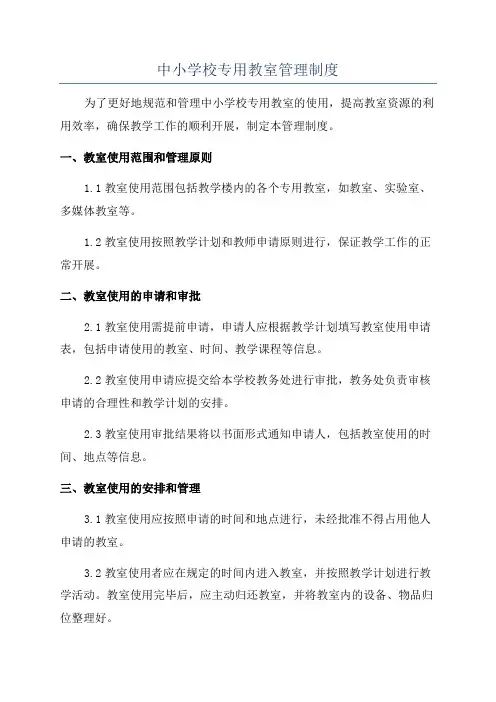 中小学校专用教室管理制度

为了更好地规范和管理中小学校专用教室的使用，提高教室资源的利用效率，确保教学工作的顺利开展，制定本管理制度。

一、教室使用范围和管理原则

1.1 教室使用范围包括教学楼内的各个专用教室，如教室、实验室、多媒体教室等。

1.2 教室使用按照教学计划和教师申请原则进行，保证教学工作的正常开展。

二、教室使用的申请和审批

2.1 教室使用需提前申请，申请人应根据教学计划填写教室使用申请表，包括申请使用的教室、时间、教学课程等信息。

2.2 教室使用申请应提交给本学校教务处进行审批，教务处负责审核申请的合理性和教学计划的安排。

2.3 教室使用审批结果将以书面形式通知申请人，包括教室使用的时间、地点等信息。

三、教室使用的安排和管理

3.1 教室使用应按照申请的时间和地点进行，未经批准不得占用他人申请的教室。

3.2 教室使用者应在规定的时间内进入教室，并按照教学计划进行教学活动。教室使用完毕后，应主动归还教室，并将教室内的设备、物品归位整理好。